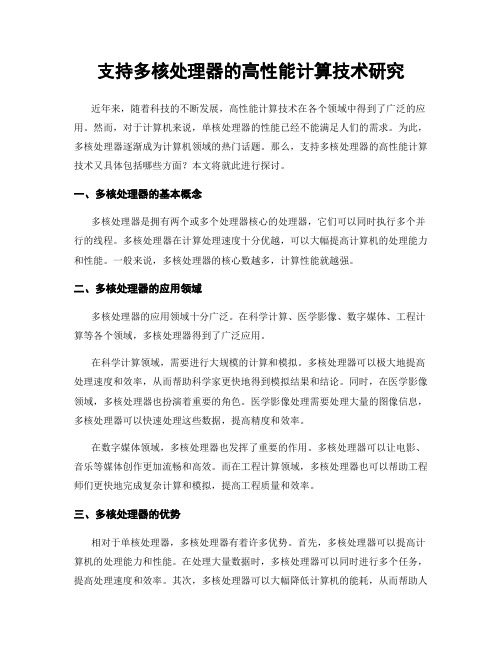 支持多核处理器的高性能计算技术研究

近年来，随着科技的不断发展，高性能计算技术在各个领域中得到了广泛的应用。然而，对于计算机来说，单核处理器的性能已经不能满足人们的需求。为此，多核处理器逐渐成为计算机领域的热门话题。那么，支持多核处理器的高性能计算技术又具体包括哪些方面？本文将就此进行探讨。

一、多核处理器的基本概念

多核处理器是拥有两个或多个处理器核心的处理器，它们可以同时执行多个并行的线程。多核处理器在计算处理速度十分优越，可以大幅提高计算机的处理能力和性能。一般来说，多核处理器的核心数越多，计算性能就越强。

二、多核处理器的应用领域

多核处理器的应用领域十分广泛。在科学计算、医学影像、数字媒体、工程计算等各个领域，多核处理器得到了广泛应用。

在科学计算领域，需要进行大规模的计算和模拟。多核处理器可以极大地提高处理速度和效率，从而帮助科学家更快地得到模拟结果和结论。同时，在医学影像领域，多核处理器也扮演着重要的角色。医学影像处理需要处理大量的图像信息，多核处理器可以快速处理这些数据，提高精度和效率。

在数字媒体领域，多核处理器也发挥了重要的作用。多核处理器可以让电影、音乐等媒体创作更加流畅和高效。而在工程计算领域，多核处理器也可以帮助工程师们更快地完成复杂计算和模拟，提高工程质量和效率。

三、多核处理器的优势

相对于单核处理器，多核处理器有着许多优势。首先，多核处理器可以提高计算机的处理能力和性能。在处理大量数据时，多核处理器可以同时进行多个任务，提高处理速度和效率。其次，多核处理器可以大幅降低计算机的能耗，从而帮助人